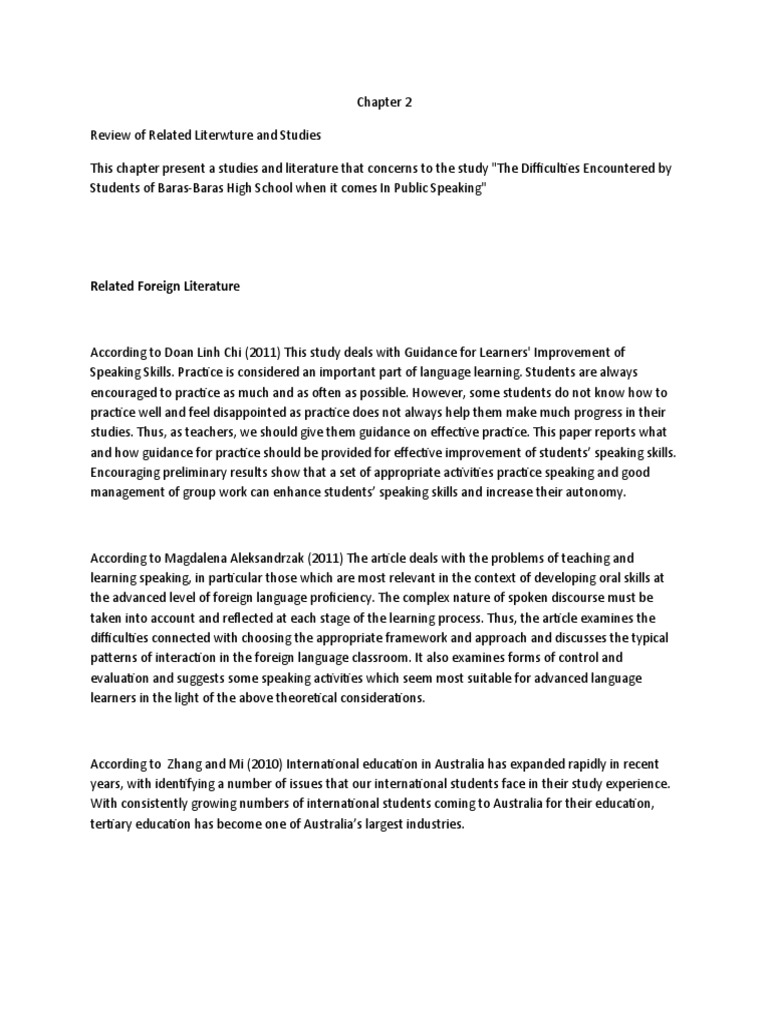 Chapter 2

Review of Related Literwture and Studies

This chapter present a studies and literature that concerns to the study "The Difficulties Encountered by Students of Baras-Baras High School when it comes In Public Speaking"

Related Foreign Literature

According to Doan Linh Chi (2011) This study deals with Guidance for Learners' Improvement of Speaking Skills. Practice is considered an important part of language learning. Students are always encouraged to practice as much and as often as possible. However, some students do not know how to practice well and feel disappointed as practice does not always help them make much progress in their studies. Thus, as teachers, we should give them guidance on effective practice. This paper reports what and how guidance for practice should be provided for effective improvement of students' speaking skills. Encouraging preliminary results show that a set of appropriate activities practice speaking and good management of group work can enhance students' speaking skills and increase their autonomy.

According to Magdalena Aleksandrzak (2011) The article deals with the problems of teaching and learning speaking, in particular those which are most relevant in the context of developing oral skills at the advanced level of foreign language proficiency. The complex nature of spoken discourse must be taken into account and reflected at each stage of the learning process. Thus, the article examines the difficulties connected with choosing the appropriate framework and approach and discusses the typical patterns of interaction in the foreign language classroom. It also examines forms of control and evaluation and suggests some speaking activities which seem most suitable for advanced language learners in the light of the above theoretical considerations.

According to Zhang and Mi (2010) International education in Australia has expanded rapidly in recent years, with identifying a number of issues that our international students face in their study experience. With consistently growing numbers of international students coming to Australia for their education, tertiary education has become one of Australia's largest industries.